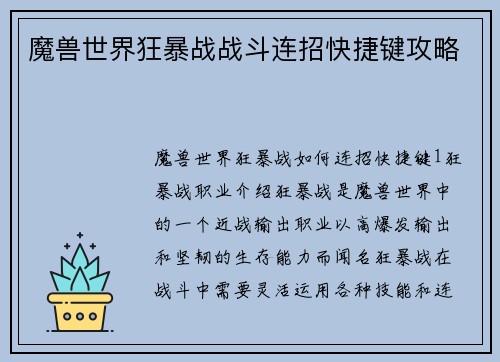 魔兽世界狂暴战战斗连招快捷键攻略

魔兽世界狂暴战如何连招快捷键1狂暴战职业介绍狂暴战是魔兽世界中的一个近战输出职业以高爆发输出和坚韧的生存能力而闻名狂暴战在战斗中需要灵活运用各种技能和连